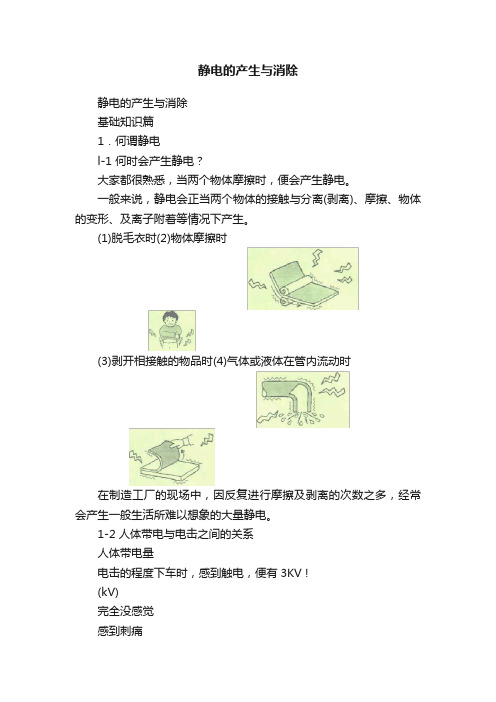 静电的产生与消除

静电的产生与消除

基础知识篇

1．何谓静电

l-1 何时会产生静电？

大家都很熟悉，当两个物体摩擦时，便会产生静电。

一般来说，静电会正当两个物体的接触与分离(剥离)、摩擦、物体的变形、及离子附着等情况下产生。

(1)脱毛衣时(2)物体摩擦时

(3)剥开相接触的物品时(4)气体或液体在管内流动时

在制造工厂的现场中，因反复进行摩擦及剥离的次数之多，经常会产生一般生活所难以想象的大量静电。

1-2 人体带电与电击之间的关系

人体带电量

电击的程度下车时，感到触电，便有 3KV！

(kV)

完全没感觉

感到刺痛